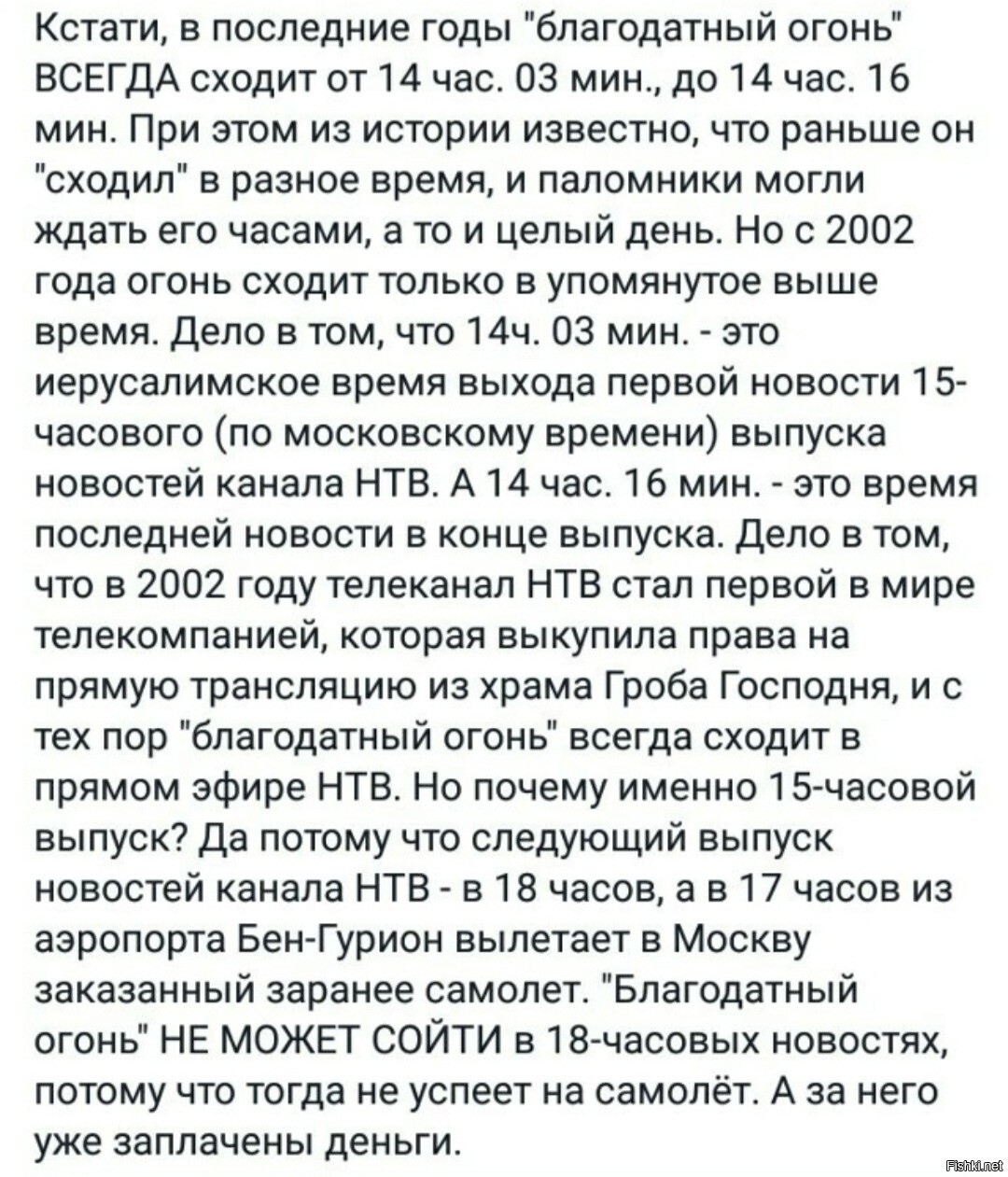 Кстати, в последние годы "благодатный огонь" ВСЕГДА сходит от 14 час. 03 мин., до 14 час. 16 мин. При этом из истории известно, что раньше он "сходил" в разное время, и паломники могли ждать его часами, а то и целый день. Но с 2002 года огонь сходит только в упомянутое выше время. Дело в том, что 14ч. 03 мин. - это иерусалимское время выхода первой новости 15-часового (по московскому времени) выпуска новостей канала НТВ. А 14 час. 16 мин. - это время последней новости в конце выпуска. Дело в том, что в 2002 году телеканал НТВ стал первой в мире телекомпанией, которая выкупила права на прямую трансляцию из храма Гроба Господня, и с тех пор "благодатный огонь" всегда сходит в прямом эфире НТВ. Но почему именно 15-часовой выпуск? Да потому что следующий выпуск новостей канала НТВ - в 18 часов, а в 17 часов из аэропорта Бен-Гурион вылетает в Москву заказанный заранее самолет. "Благодатный огонь" НЕ МОЖЕТ СОЙТИ в 18-часовых новостях, потому что тогда не успеет на самолёт. А за него уже заплачены деньги.

Fishki.net